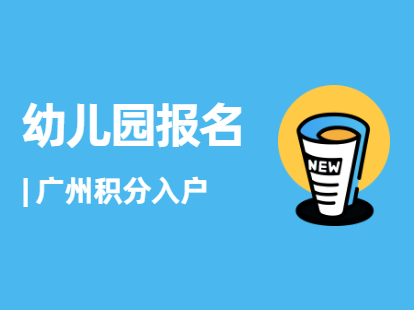 幼儿园报名

| 广州积分入户

NEW